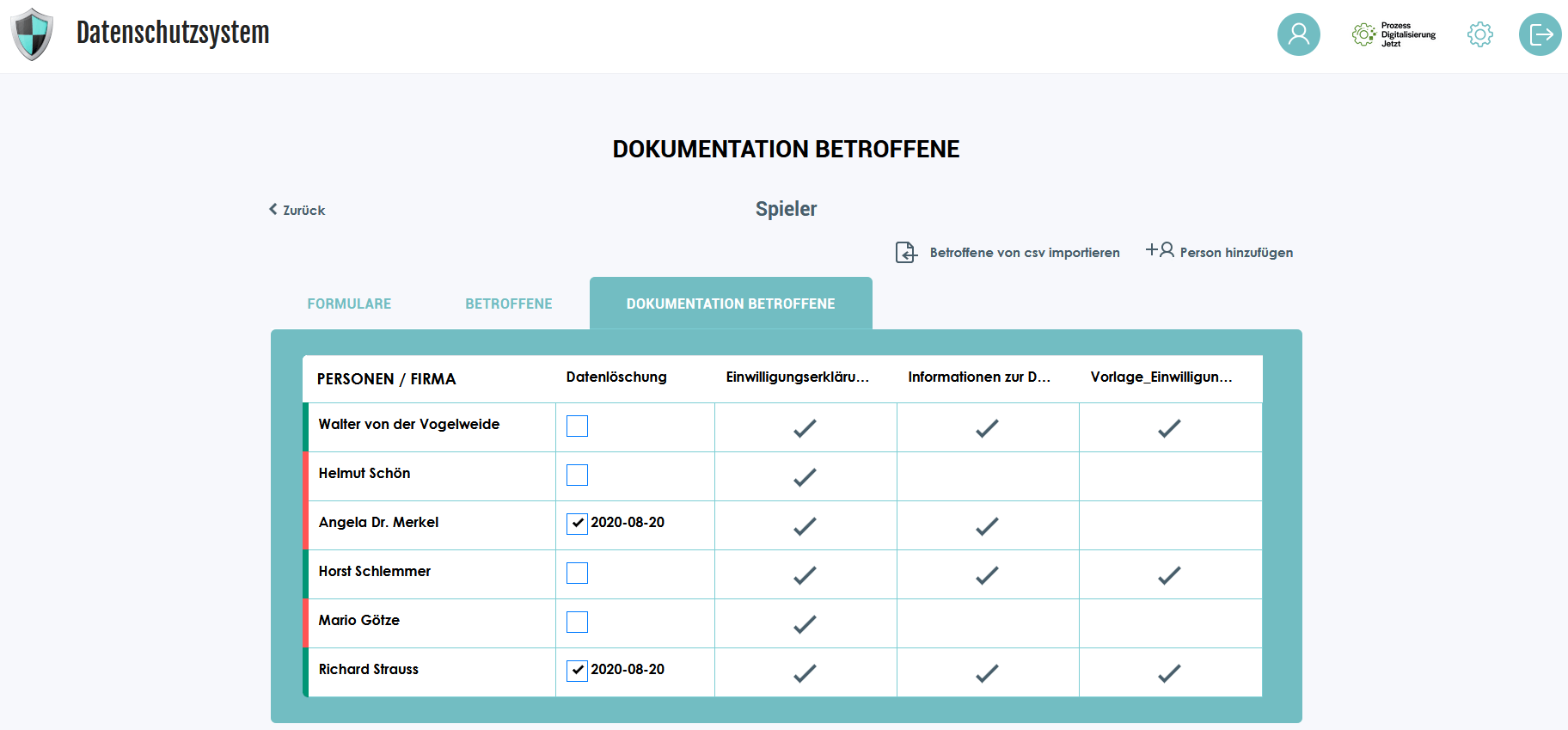 Datenschutzsystem

Prozess Digitalisierung Jetzt

DOKUMENTATION BETROFFENE

Zurück

Spieler

Betroffene von csv importieren

Person hinzufügen

FORMULARE

BETROFFENE

DOKUMENTATION BETROFFENE

| PERSONEN / FIRMA | Datenlöschung | Einwilligungserkläru... | Informationen zur D... | Vorlage_Einwilligun... |
|---|---|---|---|---|
| Walter von der Vogelweide | ☐ | ✓ | ✓ | ✓ |
| Helmut Schön | ☐ | ✓ | | |
| Angela Dr. Merkel | ☑ 2020-08-20 | ✓ | ✓ | |
| Horst Schlemmer | ☐ | ✓ | ✓ | ✓ |
| Mario Götze | ☐ | ✓ | | |
| Richard Strauss | ☑ 2020-08-20 | ✓ | ✓ | ✓ |